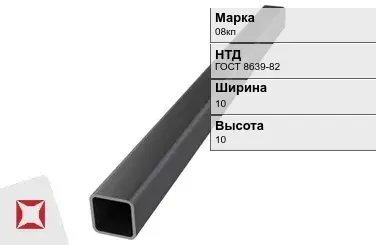 Марка
08кп

НТД
ГОСТ 8639-82

Ширина
10

Высота
10